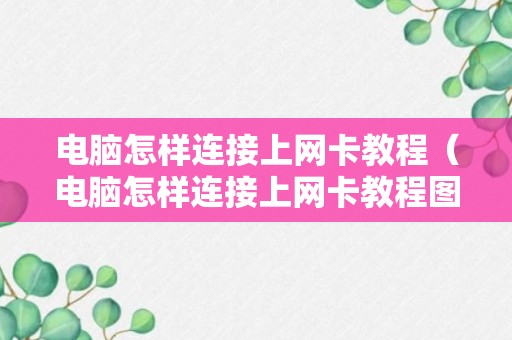 电脑怎样连接上网卡教程（电脑怎样连接上网卡教程图